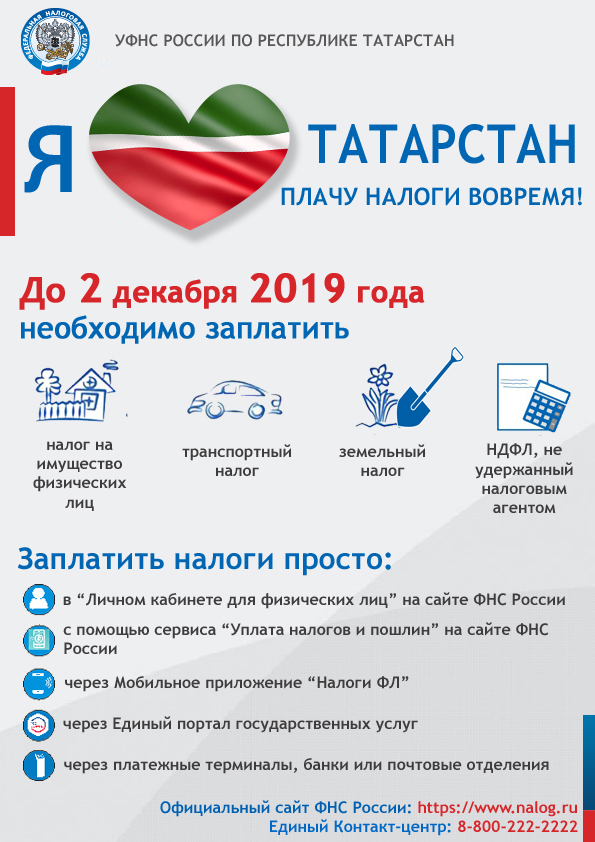 ФЕДЕРАЛЬНАЯ НАЛОГОВАЯ СЛУЖБА

УФНС РОССИИ ПО РЕСПУБЛИКЕ ТАТАРСТАН

Я ТАТАРСТАН

ПЛАЧУ НАЛОГИ ВОВРЕМЯ!

До 2 декабря 2019 года необходимо заплатить

налог на имущество физических лиц

транспортный налог

земельный налог

НДФЛ, не удержанный налоговым агентом

Заплатить налоги просто:

в “Личном кабинете для физических лиц” на сайте ФНС России

с помощью сервиса “Уплата налогов и пошлин” на сайте ФНС России

через Мобильное приложение “Налоги ФЛ”

через Единый портал государственных услуг

через платежные терминалы, банки или почтовые отделения

Официальный сайт ФНС России: https://www.nalog.ru
Единый Контакт-центр: 8-800-222-2222